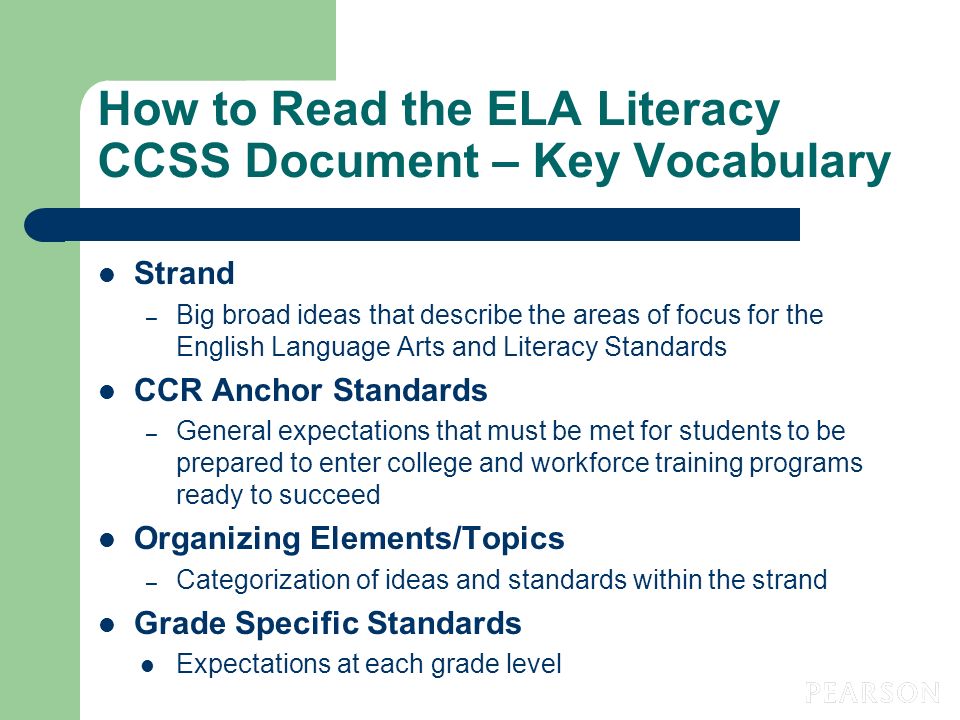 How to Read the ELA Literacy CCSS Document – Key Vocabulary

- Strand
  – Big broad ideas that describe the areas of focus for the English Language Arts and Literacy Standards
- CCR Anchor Standards
  – General expectations that must be met for students to be prepared to enter college and workforce training programs ready to succeed
- Organizing Elements/Topics
  – Categorization of ideas and standards within the strand
- Grade Specific Standards
  - Expectations at each grade level

PEARSON